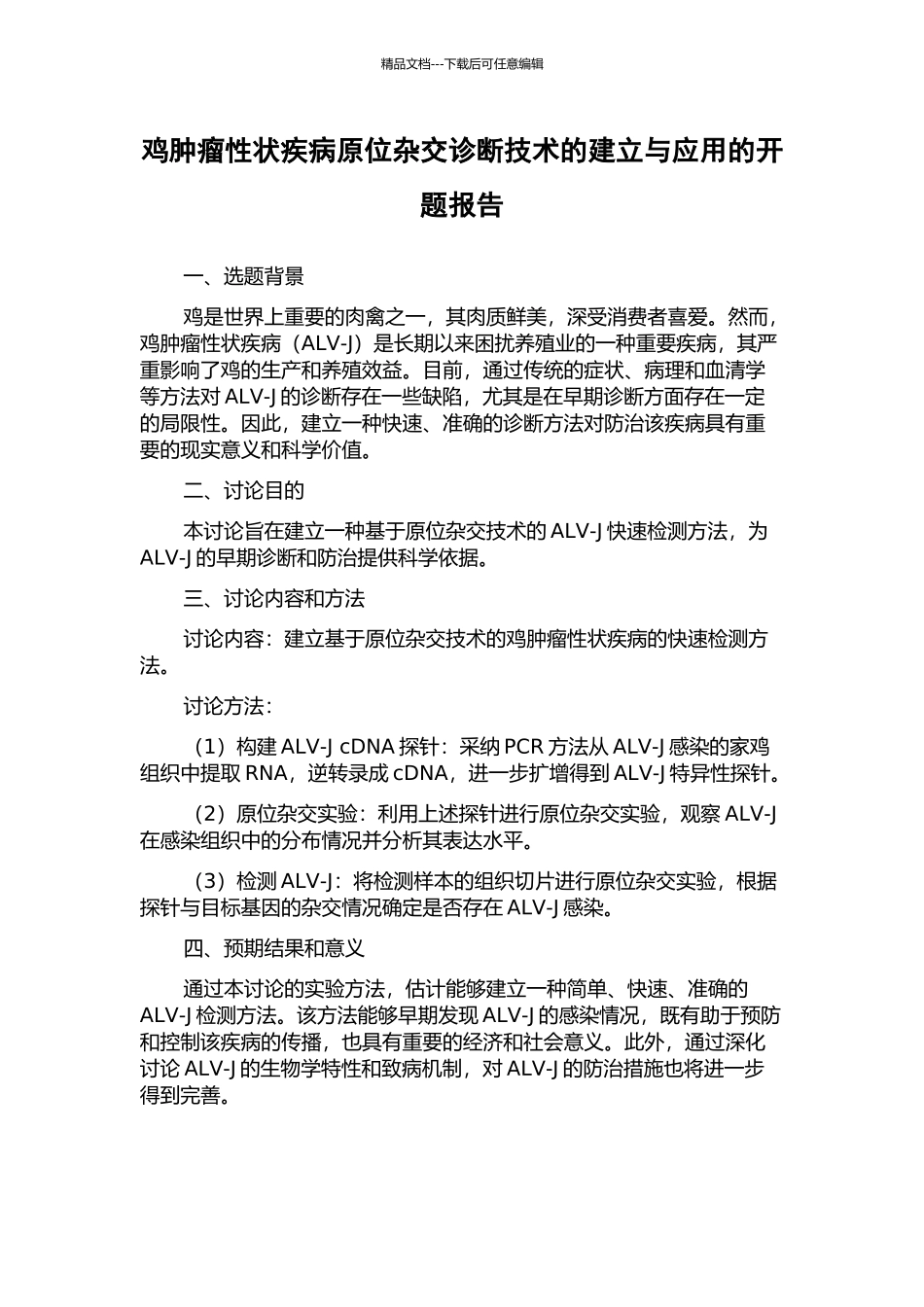 精品文档---下载后可任意编辑

鸡肿瘤性状疾病原位杂交诊断技术的建立与应用的开题报告

一、选题背景

鸡是世界上重要的肉禽之一，其肉质鲜美，深受消费者喜爱。然而，鸡肿瘤性状疾病（ALV-J）是长期以来困扰养殖业的一种重要疾病，其严重影响了鸡的生产和养殖效益。目前，通过传统的症状、病理和血清学等方法对 ALV-J 的诊断存在一些缺陷，尤其是在早期诊断方面存在一定的局限性。因此，建立一种快速、准确的诊断方法对防治该疾病具有重要的现实意义和科学价值。

二、讨论目的

本讨论旨在建立一种基于原位杂交技术的 ALV-J 快速检测方法，为 ALV-J 的早期诊断和防治提供科学依据。

三、讨论内容和方法

讨论内容：建立基于原位杂交技术的鸡肿瘤性状疾病的快速检测方法。

讨论方法：

（1）构建 ALV-J cDNA 探针：采纳 PCR 方法从 ALV-J 感染的家鸡组织中提取 RNA，逆转录成 cDNA，进一步扩增得到 ALV-J 特异性探针。

（2）原位杂交实验：利用上述探针进行原位杂交实验，观察 ALV-J 在感染组织中的分布情况并分析其表达水平。

（3）检测 ALV-J：将检测样本的组织切片进行原位杂交实验，根据探针与目标基因的杂交情况确定是否存在 ALV-J 感染。

四、预期结果和意义

通过本讨论的实验方法，估计能够建立一种简单、快速、准确的 ALV-J 检测方法。该方法能够早期发现 ALV-J 的感染情况，既有助于预防和控制该疾病的传播，也具有重要的经济和社会意义。此外，通过深化讨论 ALV-J 的生物学特性和致病机制，对 ALV-J 的防治措施也将进一步得到完善。